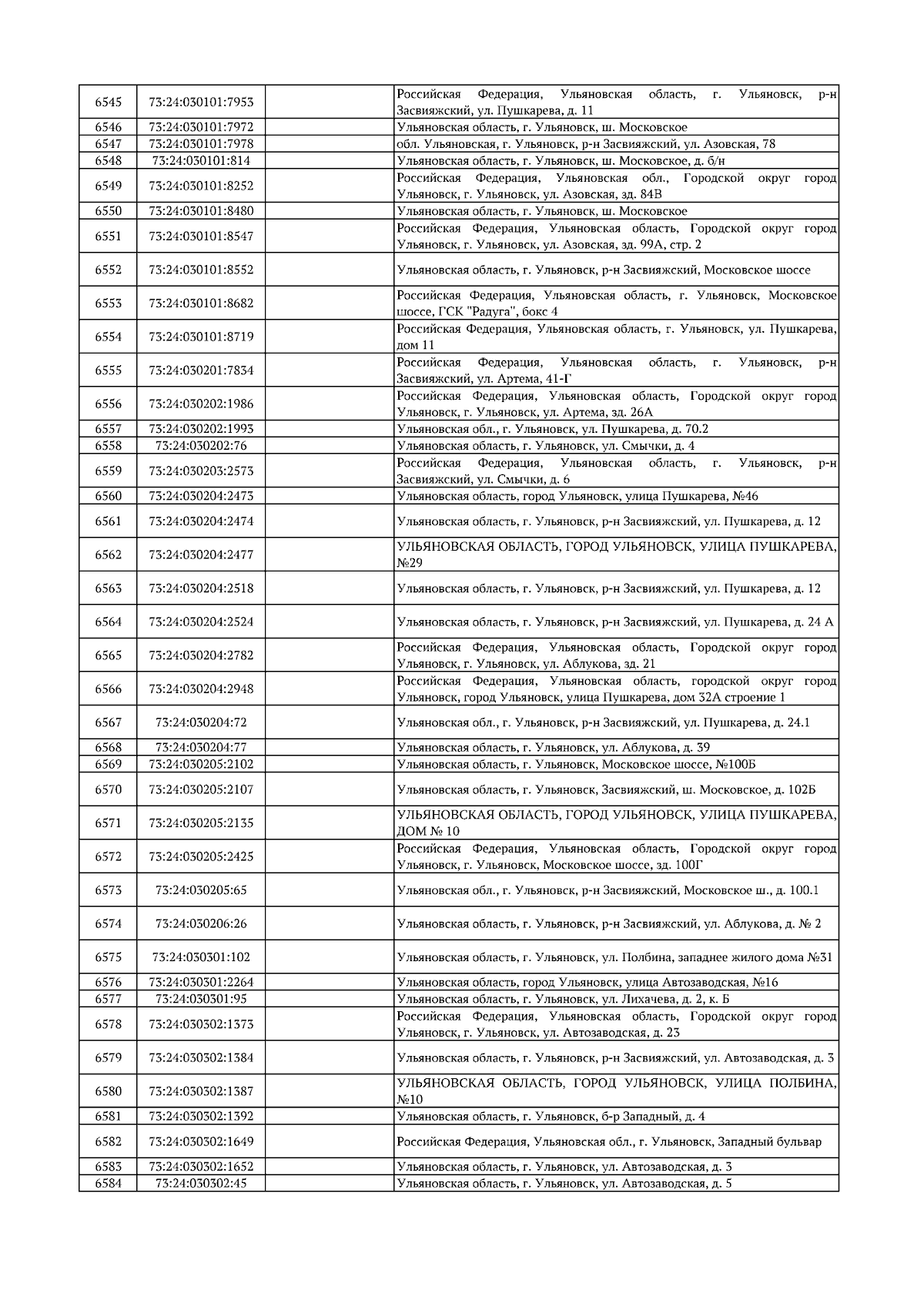 | | | | |
|---|---|---|---|
| 6545 | 73:24:030101:7953 | | Российская Федерация, Ульяновская область, г. Ульяновск, р-н Засвияжский, ул. Пушкарева, д. 11 |
| 6546 | 73:24:030101:7972 | | Ульяновская область, г. Ульяновск, ш. Московское |
| 6547 | 73:24:030101:7978 | | обл. Ульяновская, г. Ульяновск, р-н Засвияжский, ул. Азовская, 78 |
| 6548 | 73:24:030101:814 | | Ульяновская область, г. Ульяновск, ш. Московское, д. б/н |
| 6549 | 73:24:030101:8252 | | Российская Федерация, Ульяновская обл., Городской округ город Ульяновск, г. Ульяновск, ул. Азовская, зд. 84В |
| 6550 | 73:24:030101:8480 | | Ульяновская область, г. Ульяновск, ш. Московское |
| 6551 | 73:24:030101:8547 | | Российская Федерация, Ульяновская область, Городской округ город Ульяновск, г. Ульяновск, ул. Азовская, зд. 99А, стр. 2 |
| 6552 | 73:24:030101:8552 | | Ульяновская область, г. Ульяновск, р-н Засвияжский, Московское шоссе |
| 6553 | 73:24:030101:8682 | | Российская Федерация, Ульяновская область, г. Ульяновск, Московское шоссе, ГСК "Радуга", бокс 4 |
| 6554 | 73:24:030101:8719 | | Российская Федерация, Ульяновская область, г. Ульяновск, ул. Пушкарева, дом 11 |
| 6555 | 73:24:030201:7834 | | Российская Федерация, Ульяновская область, г. Ульяновск, р-н Засвияжский, ул. Артема, 41-Г |
| 6556 | 73:24:030202:1986 | | Российская Федерация, Ульяновская область, Городской округ город Ульяновск, г. Ульяновск, ул. Артема, зд. 26А |
| 6557 | 73:24:030202:1993 | | Ульяновская обл., г. Ульяновск, ул. Пушкарева, д. 70.2 |
| 6558 | 73:24:030202:76 | | Ульяновская область, г. Ульяновск, ул. Смычки, д. 4 |
| 6559 | 73:24:030203:2573 | | Российская Федерация, Ульяновская область, г. Ульяновск, р-н Засвияжский, ул. Смычки, д. 6 |
| 6560 | 73:24:030204:2473 | | Ульяновская область, город Ульяновск, улица Пушкарева, №46 |
| 6561 | 73:24:030204:2474 | | Ульяновская область, г. Ульяновск, р-н Засвияжский, ул. Пушкарева, д. 12 |
| 6562 | 73:24:030204:2477 | | УЛЬЯНОВСКАЯ ОБЛАСТЬ, ГОРОД УЛЬЯНОВСК, УЛИЦА ПУШКАРЕВА, №29 |
| 6563 | 73:24:030204:2518 | | Ульяновская область, г. Ульяновск, р-н Засвияжский, ул. Пушкарева, д. 12 |
| 6564 | 73:24:030204:2524 | | Ульяновская область, г. Ульяновск, р-н Засвияжский, ул. Пушкарева, д. 24 А |
| 6565 | 73:24:030204:2782 | | Российская Федерация, Ульяновская область, Городской округ город Ульяновск, г. Ульяновск, ул. Аблукова, зд. 21 |
| 6566 | 73:24:030204:2948 | | Российская Федерация, Ульяновская область, городской округ город Ульяновск, город Ульяновск, улица Пушкарева, дом 32А строение 1 |
| 6567 | 73:24:030204:72 | | Ульяновская обл., г. Ульяновск, р-н Засвияжский, ул. Пушкарева, д. 24.1 |
| 6568 | 73:24:030204:77 | | Ульяновская область, г. Ульяновск, ул. Аблукова, д. 39 |
| 6569 | 73:24:030205:2102 | | Ульяновская область, г. Ульяновск, Московское шоссе, №100Б |
| 6570 | 73:24:030205:2107 | | Ульяновская область, г. Ульяновск, Засвияжский, ш. Московское, д. 102Б |
| 6571 | 73:24:030205:2135 | | УЛЬЯНОВСКАЯ ОБЛАСТЬ, ГОРОД УЛЬЯНОВСК, УЛИЦА ПУШКАРЕВА, ДОМ № 10 |
| 6572 | 73:24:030205:2425 | | Российская Федерация, Ульяновская область, Городской округ город Ульяновск, г. Ульяновск, Московское шоссе, зд. 100Г |
| 6573 | 73:24:030205:65 | | Ульяновская обл., г. Ульяновск, р-н Засвияжский, Московское ш., д. 100.1 |
| 6574 | 73:24:030206:26 | | Ульяновская область, г. Ульяновск, р-н Засвияжский, ул. Аблукова, д. № 2 |
| 6575 | 73:24:030301:102 | | Ульяновская область, г. Ульяновск, ул. Полбина, западнее жилого дома №31 |
| 6576 | 73:24:030301:2264 | | Ульяновская область, город Ульяновск, улица Автозаводская, №16 |
| 6577 | 73:24:030301:95 | | Ульяновская область, г. Ульяновск, ул. Лихачева, д. 2, к. Б |
| 6578 | 73:24:030302:1373 | | Российская Федерация, Ульяновская область, Городской округ город Ульяновск, г. Ульяновск, ул. Автозаводская, д. 23 |
| 6579 | 73:24:030302:1384 | | Ульяновская область, г. Ульяновск, р-н Засвияжский, ул. Автозаводская, д. 3 |
| 6580 | 73:24:030302:1387 | | УЛЬЯНОВСКАЯ ОБЛАСТЬ, ГОРОД УЛЬЯНОВСК, УЛИЦА ПОЛБИНА, №10 |
| 6581 | 73:24:030302:1392 | | Ульяновская область, г. Ульяновск, б-р Западный, д. 4 |
| 6582 | 73:24:030302:1649 | | Российская Федерация, Ульяновская обл., г. Ульяновск, Западный бульвар |
| 6583 | 73:24:030302:1652 | | Ульяновская область, г. Ульяновск, ул. Автозаводская, д. 3 |
| 6584 | 73:24:030302:45 | | Ульяновская область, г. Ульяновск, ул. Автозаводская, д. 5 |